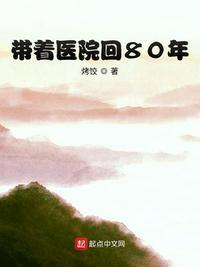 带着医院回80年

烤饺 ◎ 著

起点中文网